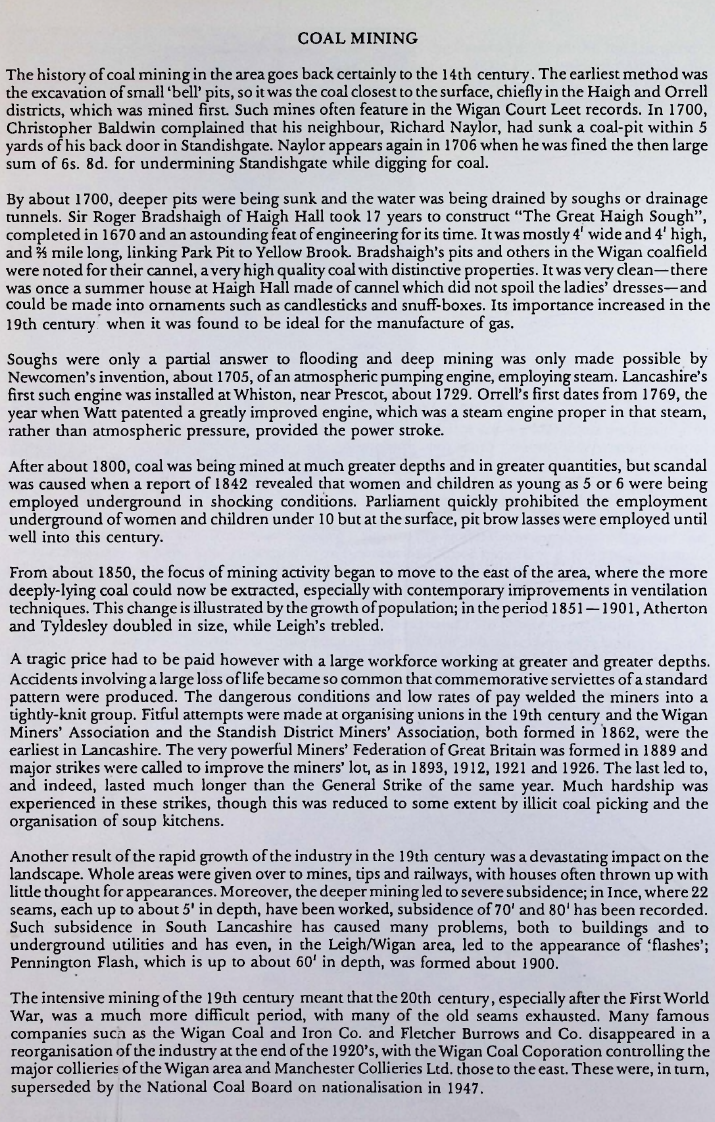 COAL MINING

The history of coal mining in the area goes back certainly to the 14th century. The earliest method was the excavation of small 'bell' pits, so it was the coal closest to the surface, chiefly in the Haigh and Orrell districts, which was mined first. Such mines often feature in the Wigan Court Leet records. In 1700, Christopher Baldwin complained that his neighbour, Richard Naylor, had sunk a coal-pit within 5 yards of his back door in Standishgate. Naylor appears again in 1706 when he was fined the then large sum of 6s. 8d. for undermining Standishgate while digging for coal.

By about 1700, deeper pits were being sunk and the water was being drained by soughs or drainage tunnels. Sir Roger Bradshaigh of Haigh Hall took 17 years to construct "The Great Haigh Sough", completed in 1670 and an astounding feat of engineering for its time. It was mostly 4' wide and 4' high, and ⅔ mile long, linking Park Pit to Yellow Brook. Bradshaigh's pits and others in the Wigan coalfield were noted for their cannel, a very high quality coal with distinctive properties. It was very clean—there was once a summer house at Haigh Hall made of cannel which did not spoil the ladies' dresses—and could be made into ornaments such as candlesticks and snuff-boxes. Its importance increased in the 19th century when it was found to be ideal for the manufacture of gas.

Soughs were only a partial answer to flooding and deep mining was only made possible by Newcomen's invention, about 1705, of an atmospheric pumping engine, employing steam. Lancashire's first such engine was installed at Whiston, near Prescot, about 1729. Orrell's first dates from 1769, the year when Watt patented a greatly improved engine, which was a steam engine proper in that steam, rather than atmospheric pressure, provided the power stroke.

After about 1800, coal was being mined at much greater depths and in greater quantities, but scandal was caused when a report of 1842 revealed that women and children as young as 5 or 6 were being employed underground in shocking conditions. Parliament quickly prohibited the employment underground of women and children under 10 but at the surface, pit brow lasses were employed until well into this century.

From about 1850, the focus of mining activity began to move to the east of the area, where the more deeply-lying coal could now be extracted, especially with contemporary improvements in ventilation techniques. This change is illustrated by the growth of population; in the period 1851—1901, Atherton and Tyldesley doubled in size, while Leigh's trebled.

A tragic price had to be paid however with a large workforce working at greater and greater depths. Accidents involving a large loss of life became so common that commemorative serviettes of a standard pattern were produced. The dangerous conditions and low rates of pay welded the miners into a tightly-knit group. Fitful attempts were made at organising unions in the 19th century and the Wigan Miners' Association and the Standish District Miners' Association, both formed in 1862, were the earliest in Lancashire. The very powerful Miners' Federation of Great Britain was formed in 1889 and major strikes were called to improve the miners' lot, as in 1893, 1912, 1921 and 1926. The last led to, and indeed, lasted much longer than the General Strike of the same year. Much hardship was experienced in these strikes, though this was reduced to some extent by illicit coal picking and the organisation of soup kitchens.

Another result of the rapid growth of the industry in the 19th century was a devastating impact on the landscape. Whole areas were given over to mines, tips and railways, with houses often thrown up with little thought for appearances. Moreover, the deeper mining led to severe subsidence; in Ince, where 22 seams, each up to about 5' in depth, have been worked, subsidence of 70' and 80' has been recorded. Such subsidence in South Lancashire has caused many problems, both to buildings and to underground utilities and has even, in the Leigh/Wigan area, led to the appearance of 'flashes'; Pennington Flash, which is up to about 60' in depth, was formed about 1900.

The intensive mining of the 19th century meant that the 20th century, especially after the First World War, was a much more difficult period, with many of the old seams exhausted. Many famous companies such as the Wigan Coal and Iron Co. and Fletcher Burrows and Co. disappeared in a reorganisation of the industry at the end of the 1920's, with the Wigan Coal Coporation controlling the major collieries of the Wigan area and Manchester Collieries Ltd. those to the east. These were, in turn, superseded by the National Coal Board on nationalisation in 1947.